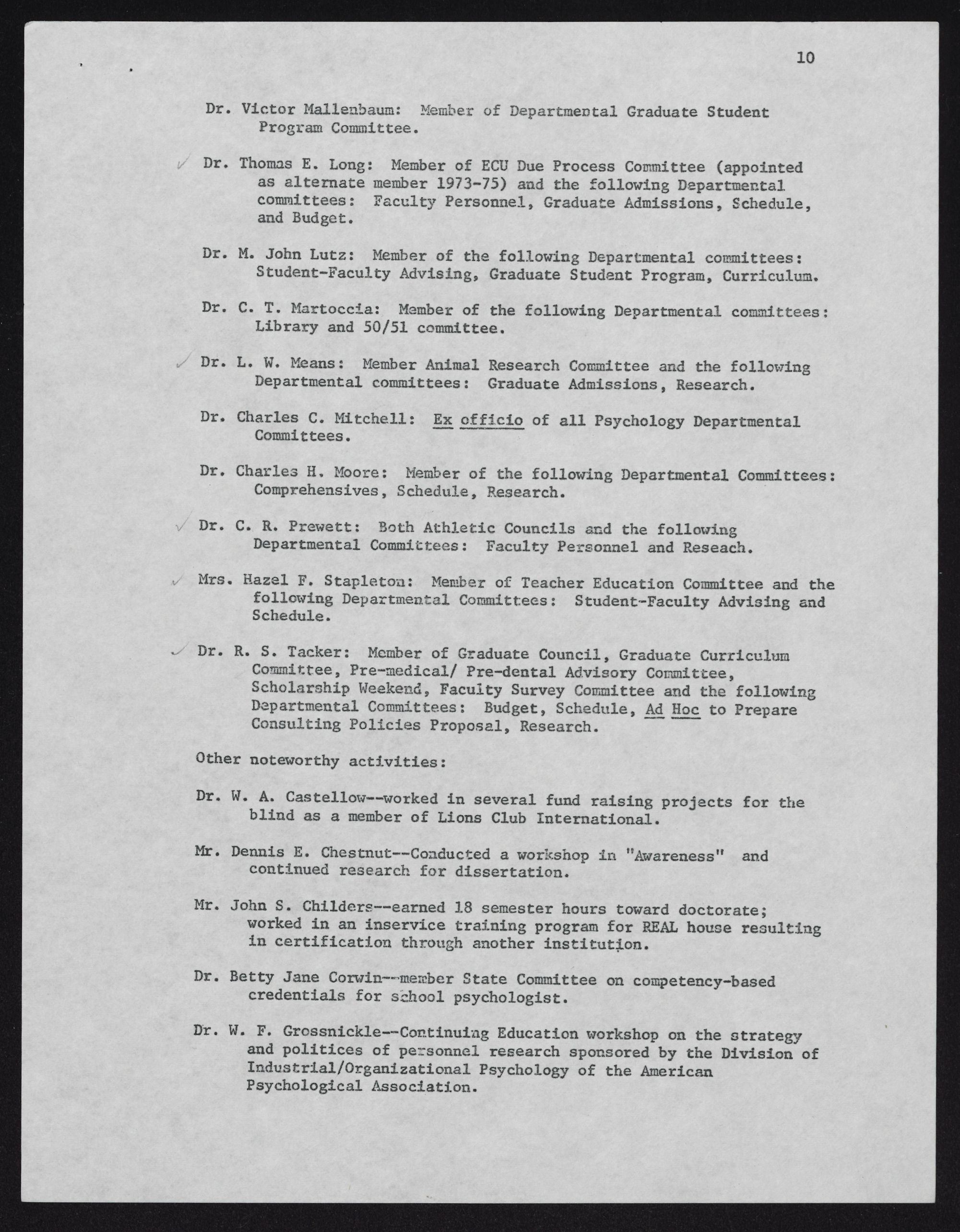 10

Dr. Victor Mallenbaum: Member of Departmental Graduate Student Program Committee.

✓ Dr. Thomas E. Long: Member of ECU Due Process Committee (appointed as alternate member 1973-75) and the following Departmental committees: Faculty Personnel, Graduate Admissions, Schedule, and Budget.

Dr. M. John Lutz: Member of the following Departmental committees: Student-Faculty Advising, Graduate Student Program, Curriculum.

Dr. C. T. Martoccia: Member of the following Departmental committees: Library and 50/51 committee.

✓ Dr. L. W. Means: Member Animal Research Committee and the following Departmental committees: Graduate Admissions, Research.

Dr. Charles C. Mitchell: Ex officio of all Psychology Departmental Committees.

Dr. Charles H. Moore: Member of the following Departmental Committees: Comprehensives, Schedule, Research.

✓ Dr. C. R. Prewett: Both Athletic Councils and the following Departmental Committees: Faculty Personnel and Reseach.

✓ Mrs. Hazel F. Stapleton: Member of Teacher Education Committee and the following Departmental Committees: Student-Faculty Advising and Schedule.

✓ Dr. R. S. Tacker: Member of Graduate Council, Graduate Curriculum Committee, Pre-medical/ Pre-dental Advisory Committee, Scholarship Weekend, Faculty Survey Committee and the following Departmental Committees: Budget, Schedule, Ad Hoc to Prepare Consulting Policies Proposal, Research.

Other noteworthy activities:

Dr. W. A. Castellow--worked in several fund raising projects for the blind as a member of Lions Club International.

Mr. Dennis E. Chestnut--Conducted a workshop in "Awareness" and continued research for dissertation.

Mr. John S. Childers--earned 18 semester hours toward doctorate; worked in an inservice training program for REAL house resulting in certification through another institution.

Dr. Betty Jane Corwin--member State Committee on competency-based credentials for school psychologist.

Dr. W. F. Grossnickle--Continuing Education workshop on the strategy and politices of personnel research sponsored by the Division of Industrial/Organizational Psychology of the American Psychological Association.